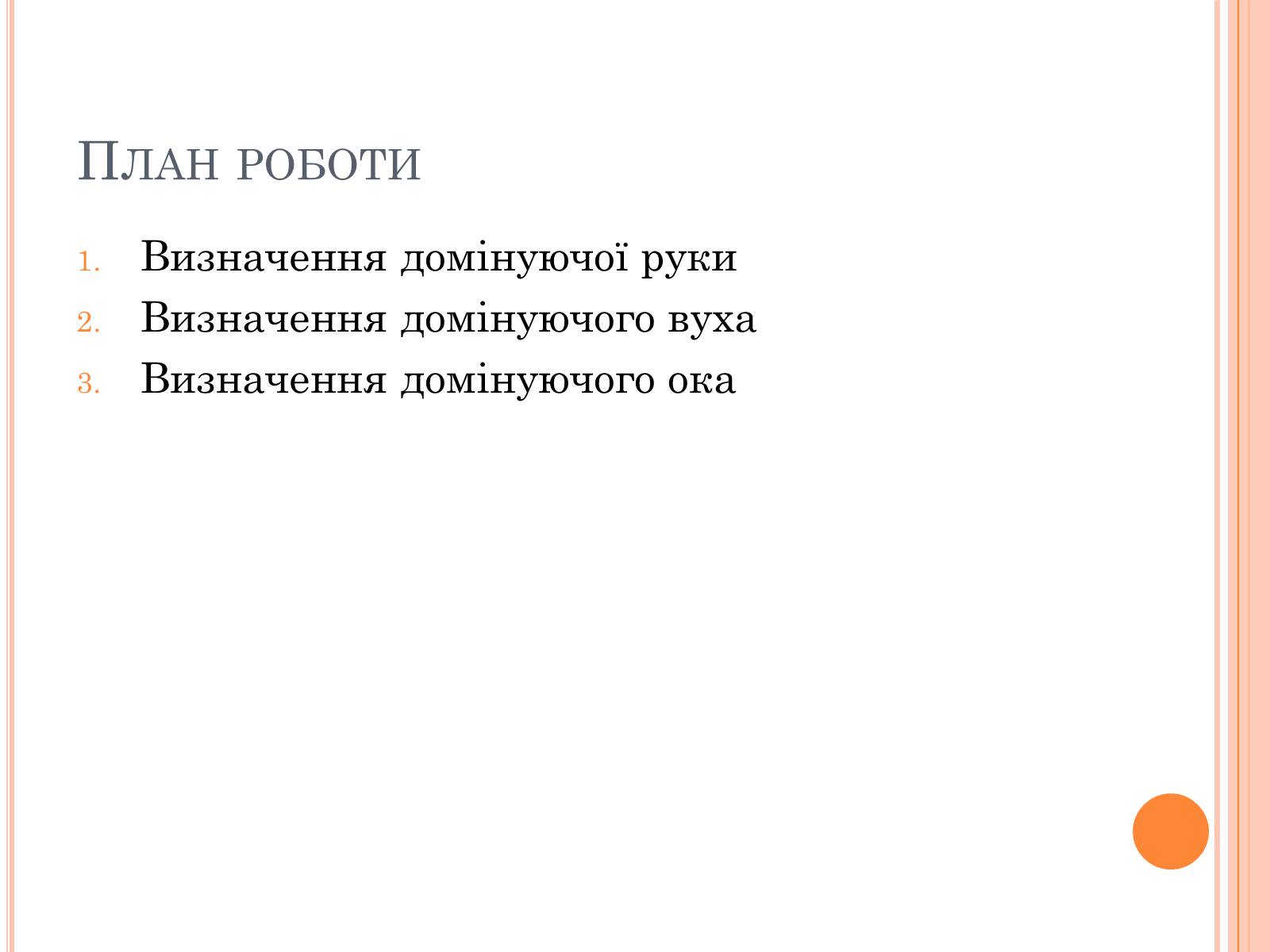 План роботи

1. Визначення домінуючої руки
2. Визначення домінуючого вуха
3. Визначення домінуючого ока